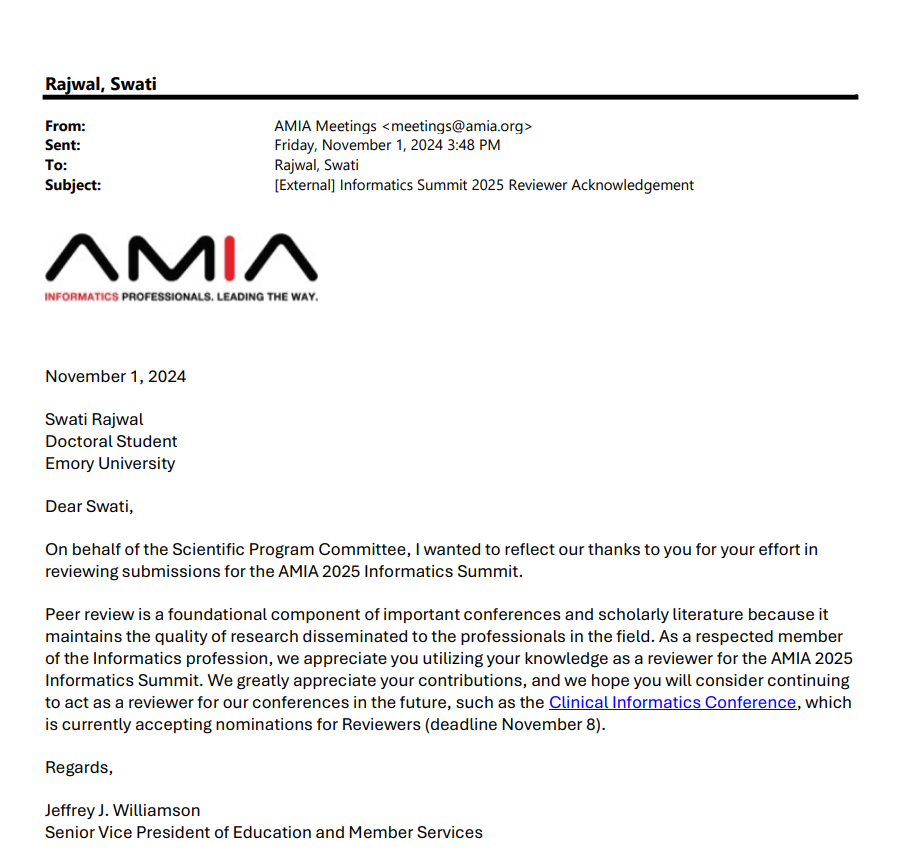 Rajwal, Swati

From: AMIA Meetings <meetings@amia.org>
Sent: Friday, November 1, 2024 3:48 PM
To: Rajwal, Swati
Subject: [External] Informatics Summit 2025 Reviewer Acknowledgement

AMIA
INFORMATICS PROFESSIONALS. LEADING THE WAY.

November 1, 2024

Swati Rajwal
Doctoral Student
Emory University

Dear Swati,

On behalf of the Scientific Program Committee, I wanted to reflect our thanks to you for your effort in reviewing submissions for the AMIA 2025 Informatics Summit.

Peer review is a foundational component of important conferences and scholarly literature because it maintains the quality of research disseminated to the professionals in the field. As a respected member of the Informatics profession, we appreciate you utilizing your knowledge as a reviewer for the AMIA 2025 Informatics Summit. We greatly appreciate your contributions, and we hope you will consider continuing to act as a reviewer for our conferences in the future, such as the Clinical Informatics Conference, which is currently accepting nominations for Reviewers (deadline November 8).

Regards,

Jeffrey J. Williamson
Senior Vice President of Education and Member Services